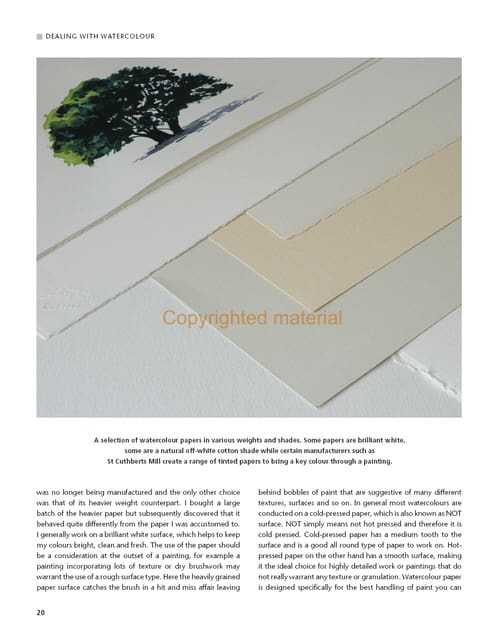 DEALING WITH WATERCOLOUR

Copyrighted material

A selection of watercolour papers in various weights and shades. Some papers are brilliant white, some are a natural off-white cotton shade while certain manufacturers such as St Cuthberts Mill create a range of tinted papers to bring a key colour through a painting.

was no longer being manufactured and the only other choice was that of its heavier weight counterpart. I bought a large batch of the heavier paper but subsequently discovered that it behaved quite differently from the paper I was accustomed to. I generally work on a brilliant white surface, which helps to keep my colours bright, clean and fresh. The use of the paper should be a consideration at the outset of a painting, for example a painting incorporating lots of texture or dry brushwork may warrant the use of a rough surface type. Here the heavily grained paper surface catches the brush in a hit and miss affair leaving

behind bobbles of paint that are suggestive of many different textures, surfaces and so on. In general most watercolours are conducted on a cold-pressed paper, which is also known as NOT surface. NOT simply means not hot pressed and therefore it is cold pressed. Cold-pressed paper has a medium tooth to the surface and is a good all round type of paper to work on. Hot-pressed paper on the other hand has a smooth surface, making it the ideal choice for highly detailed work or paintings that do not really warrant any texture or granulation. Watercolour paper is designed specifically for the best handling of paint you can

20